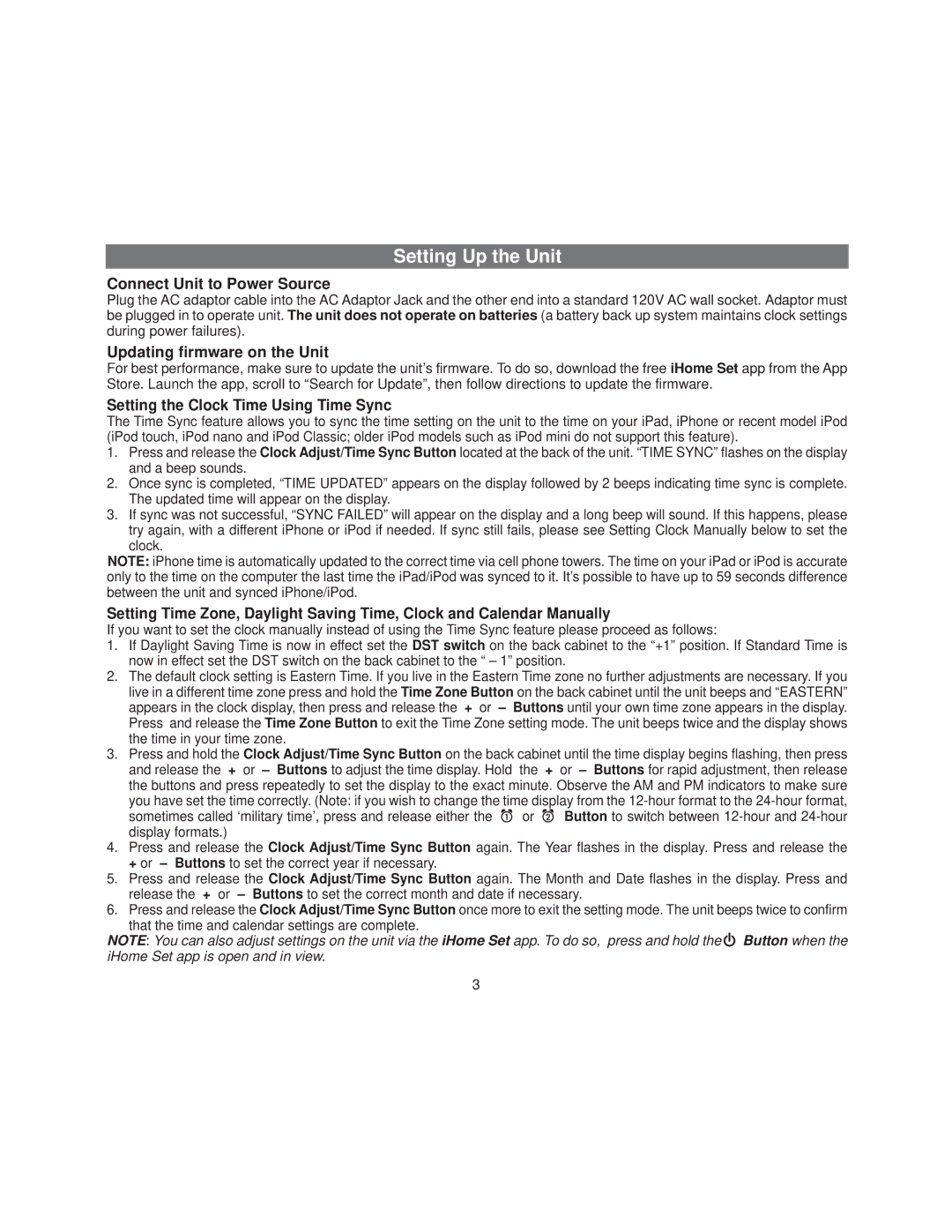 Setting Up the Unit

Connect Unit to Power Source
Plug the AC adaptor cable into the AC Adaptor Jack and the other end into a standard 120V AC wall socket. Adaptor must be plugged in to operate unit. The unit does not operate on batteries (a battery back up system maintains clock settings during power failures).

Updating firmware on the Unit
For best performance, make sure to update the unit's firmware. To do so, download the free iHome Set app from the App Store. Launch the app, scroll to "Search for Update", then follow directions to update the firmware.

Setting the Clock Time Using Time Sync
The Time Sync feature allows you to sync the time setting on the unit to the time on your iPad, iPhone or recent model iPod (iPod touch, iPod nano and iPod Classic; older iPod models such as iPod mini do not support this feature).
1. Press and release the Clock Adjust/Time Sync Button located at the back of the unit. "TIME SYNC" flashes on the display and a beep sounds.
2. Once sync is completed, "TIME UPDATED" appears on the display followed by 2 beeps indicating time sync is complete. The updated time will appear on the display.
3. If sync was not successful, "SYNC FAILED" will appear on the display and a long beep will sound. If this happens, please try again, with a different iPhone or iPod if needed. If sync still fails, please see Setting Clock Manually below to set the clock.
NOTE: iPhone time is automatically updated to the correct time via cell phone towers. The time on your iPad or iPod is accurate only to the time on the computer the last time the iPad/iPod was synced to it. It's possible to have up to 59 seconds difference between the unit and synced iPhone/iPod.

Setting Time Zone, Daylight Saving Time, Clock and Calendar Manually
If you want to set the clock manually instead of using the Time Sync feature please proceed as follows:
1. If Daylight Saving Time is now in effect set the DST switch on the back cabinet to the "+1" position. If Standard Time is now in effect set the DST switch on the back cabinet to the " – 1" position.
2. The default clock setting is Eastern Time. If you live in the Eastern Time zone no further adjustments are necessary. If you live in a different time zone press and hold the Time Zone Button on the back cabinet until the unit beeps and "EASTERN" appears in the clock display, then press and release the + or – Buttons until your own time zone appears in the display. Press and release the Time Zone Button to exit the Time Zone setting mode. The unit beeps twice and the display shows the time in your time zone.
3. Press and hold the Clock Adjust/Time Sync Button on the back cabinet until the time display begins flashing, then press and release the + or – Buttons to adjust the time display. Hold the + or – Buttons for rapid adjustment, then release the buttons and press repeatedly to set the display to the exact minute. Observe the AM and PM indicators to make sure you have set the time correctly. (Note: if you wish to change the time display from the 12-hour format to the 24-hour format, sometimes called 'military time', press and release either the or Button to switch between 12-hour and 24-hour display formats.)
4. Press and release the Clock Adjust/Time Sync Button again. The Year flashes in the display. Press and release the + or – Buttons to set the correct year if necessary.
5. Press and release the Clock Adjust/Time Sync Button again. The Month and Date flashes in the display. Press and release the + or – Buttons to set the correct month and date if necessary.
6. Press and release the Clock Adjust/Time Sync Button once more to exit the setting mode. The unit beeps twice to confirm that the time and calendar settings are complete.
NOTE: You can also adjust settings on the unit via the iHome Set app. To do so, press and hold the Button when the iHome Set app is open and in view.

3